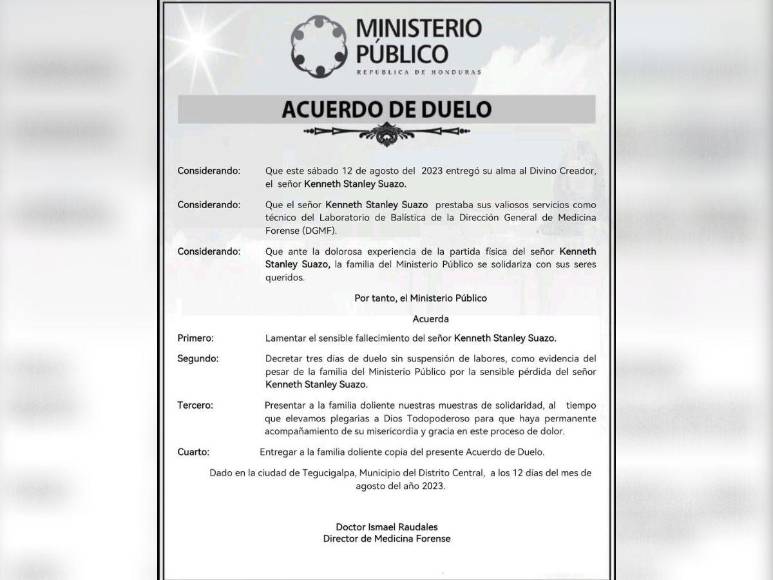 MINISTERIO PÚBLICO
REPUBLICA DE HONDURAS

ACUERDO DE DUELO

Considerando: Que este sábado 12 de agosto del 2023 entregó su alma al Divino Creador, el señor Kenneth Stanley Suazo.

Considerando: Que el señor Kenneth Stanley Suazo prestaba sus valiosos servicios como técnico del Laboratorio de Balística de la Dirección General de Medicina Forense (DGMF).

Considerando: Que ante la dolorosa experiencia de la partida física del señor Kenneth Stanley Suazo, la familia del Ministerio Público se solidariza con sus seres queridos.

Por tanto, el Ministerio Público

Acuerda

Primero: Lamentar el sensible fallecimiento del señor Kenneth Stanley Suazo.

Segundo: Decretar tres días de duelo sin suspensión de labores, como evidencia del pesar de la familia del Ministerio Público por la sensible pérdida del señor Kenneth Stanley Suazo.

Tercero: Presentar a la familia doliente nuestras muestras de solidaridad, al tiempo que elevamos plegarias a Dios Todopoderoso para que haya permanente acompañamiento de su misericordia y gracia en este proceso de dolor.

Cuarto: Entregar a la familia doliente copia del presente Acuerdo de Duelo.

Dado en la ciudad de Tegucigalpa, Municipio del Distrito Central, a los 12 días del mes de agosto del año 2023.

Doctor Ismael Raudales
Director de Medicina Forense